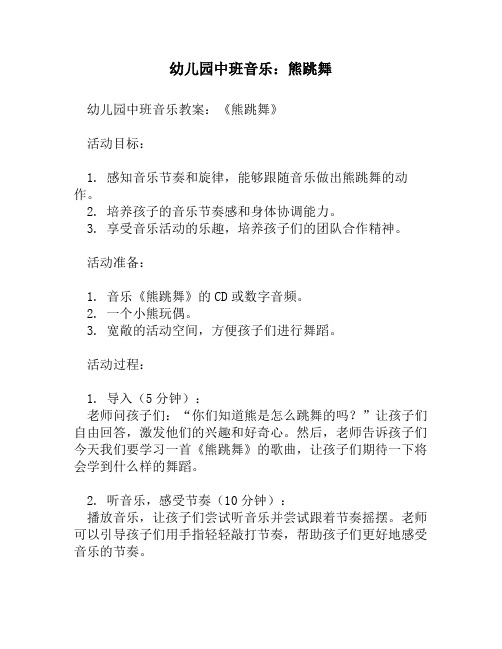 幼儿园中班音乐：熊跳舞

幼儿园中班音乐教案：《熊跳舞》

活动目标：

1. 感知音乐节奏和旋律，能够跟随音乐做出熊跳舞的动作。
2. 培养孩子的音乐节奏感和身体协调能力。
3. 享受音乐活动的乐趣，培养孩子们的团队合作精神。

活动准备：

1. 音乐《熊跳舞》的CD或数字音频。
2. 一个小熊玩偶。
3. 宽敞的活动空间，方便孩子们进行舞蹈。

活动过程：

1. 导入（5分钟）：
老师问孩子们：“你们知道熊是怎么跳舞的吗？”让孩子们自由回答，激发他们的兴趣和好奇心。然后，老师告诉孩子们今天我们要学习一首《熊跳舞》的歌曲，让孩子们期待一下将会学到什么样的舞蹈。

2. 听音乐，感受节奏（10分钟）：
播放音乐，让孩子们尝试听音乐并尝试跟着节奏摇摆。老师可以引导孩子们用手指轻轻敲打节奏，帮助孩子们更好地感受音乐的节奏。